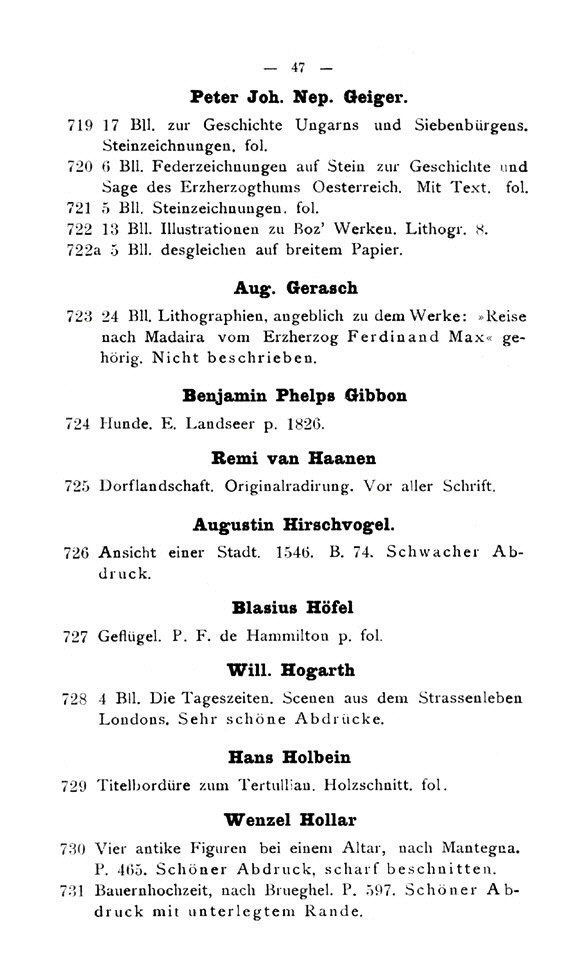 — 47 —

Peter Joh. Nep. Geiger.

719 17 Bll. zur Geschichte Ungarns und Siebenbürgens. Steinzeichnungen. fol.

720 6 Bll. Federzeichnungen auf Stein zur Geschichte und Sage des Erzherzogthums Oesterreich. Mit Text. fol.

721 5 Bll. Steinzeichnungen. fol.

722 13 Bll. Illustrationen zu Boz' Werken. Lithogr. 8.

722a 5 Bll. desgleichen auf breitem Papier.

Aug. Gerasch

723 24 Bll. Lithographien, angeblich zu dem Werke: »Reise nach Madaira vom Erzherzog Ferdinand Max« gehörig. Nicht beschrieben.

Benjamin Phelps Gibbon

724 Hunde. E. Landseer p. 1826.

Remi van Haanen

725 Dorflandschaft. Originalradirung. Vor aller Schrift.

Augustin Hirschvogel.

726 Ansicht einer Stadt. 1546. B. 74. Schwacher Abdruck.

Blasius Höfel

727 Geflügel. P. F. de Hammilton p. fol.

Will. Hogarth

728 4 Bll. Die Tageszeiten. Scenen aus dem Strassenleben Londons. Sehr schöne Abdrücke.

Hans Holbein

729 Titelbordüre zum Tertullian. Holzschnitt. fol.

Wenzel Hollar

730 Vier antike Figuren bei einem Altar, nach Mantegna. P. 465. Schöner Abdruck, scharf beschnitten.

731 Bauernhochzeit, nach Brueghel. P. 597. Schöner Abdruck mit unterlegtem Rande.